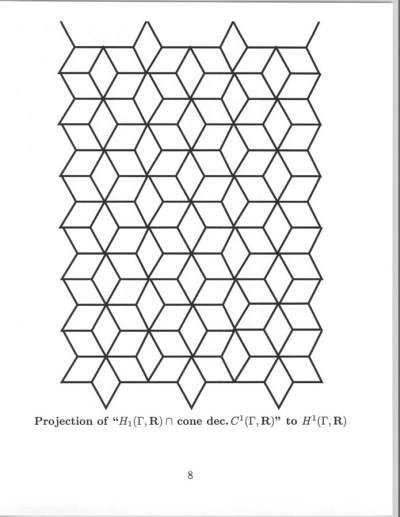 Projection of "$H_1(\Gamma, \mathbf{R}) \cap$ cone dec. $C^1(\Gamma, \mathbf{R})$" to $H^1(\Gamma, \mathbf{R})$

8